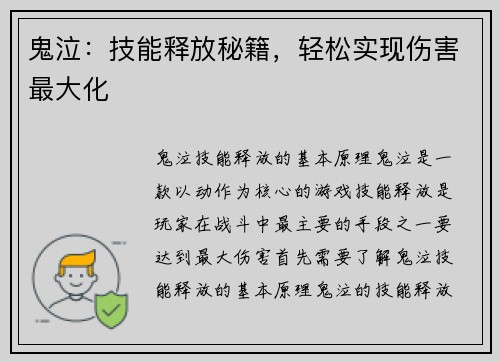 鬼泣：技能释放秘籍，轻松实现伤害最大化

鬼泣技能释放的基本原理鬼泣是一款以动作为核心的游戏技能释放是玩家在战斗中最主要的手段之一要达到最大伤害首先需要了解鬼泣技能释放的基本原理鬼泣的技能释放